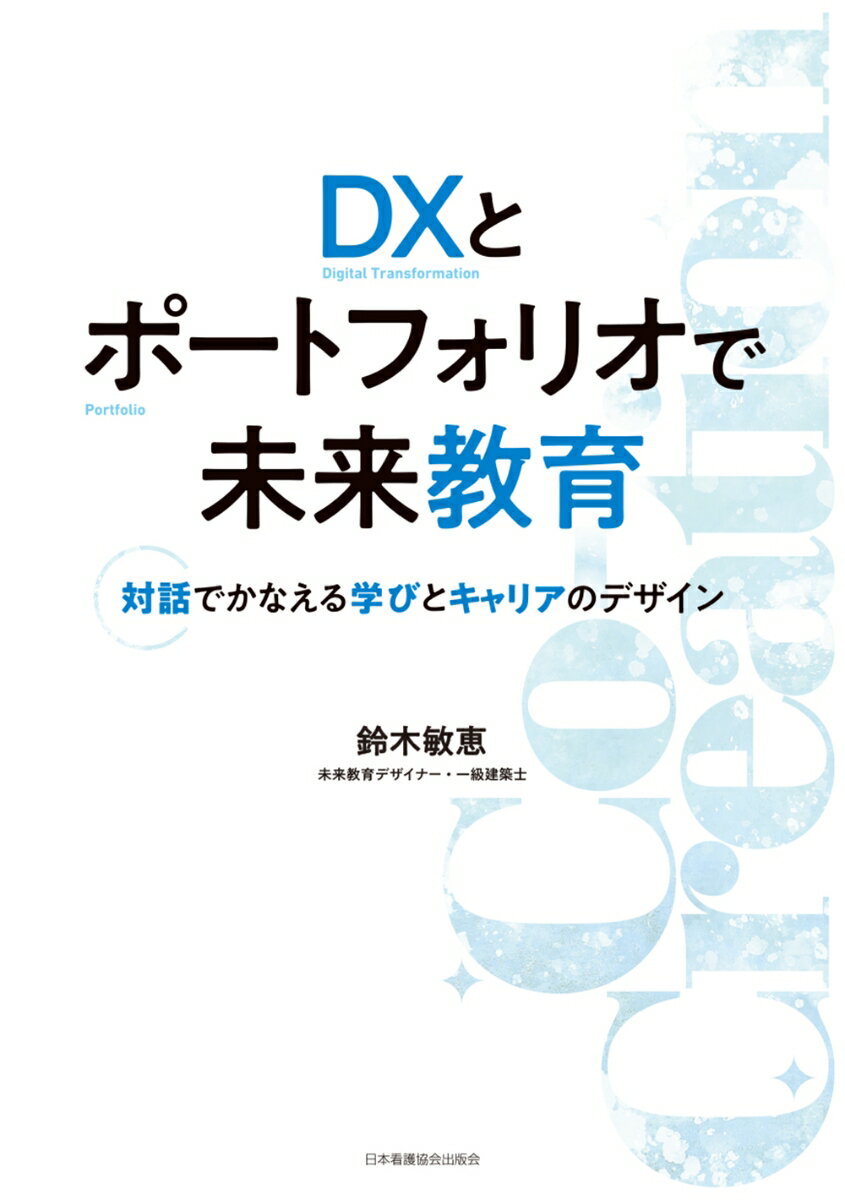 DXと
Digital Transformation
ポートフォリオで
Portfolio
未来教育

対話でかなえる学びとキャリアのデザイン

鈴木敏恵
未来教育デザイナー・一級建築士

Co-Creation

日本看護協会出版会